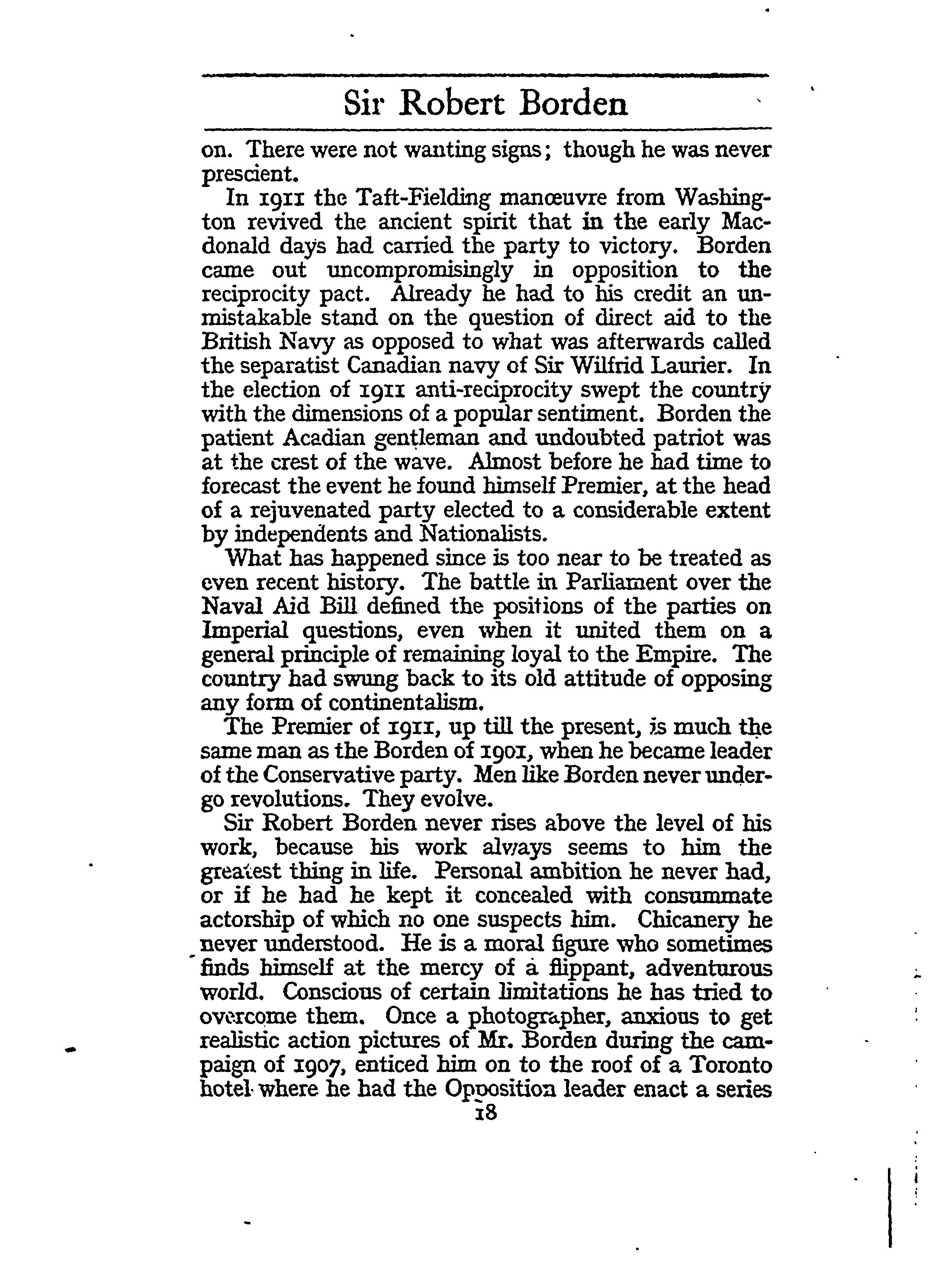 Sir Robert Borden

on. There were not wanting signs; though he was never prescient.

In 1911 the Taft-Fielding manœuvre from Washington revived the ancient spirit that in the early Macdonald days had carried the party to victory. Borden came out uncompromisingly in opposition to the reciprocity pact. Already he had to his credit an unmistakable stand on the question of direct aid to the British Navy as opposed to what was afterwards called the separatist Canadian navy of Sir Wilfrid Laurier. In the election of 1911 anti-reciprocity swept the country with the dimensions of a popular sentiment. Borden the patient Acadian gentleman and undoubted patriot was at the crest of the wave. Almost before he had time to forecast the event he found himself Premier, at the head of a rejuvenated party elected to a considerable extent by independents and Nationalists.

What has happened since is too near to be treated as even recent history. The battle in Parliament over the Naval Aid Bill defined the positions of the parties on Imperial questions, even when it united them on a general principle of remaining loyal to the Empire. The country had swung back to its old attitude of opposing any form of continentalism.

The Premier of 1911, up till the present, is much the same man as the Borden of 1901, when he became leader of the Conservative party. Men like Borden never undergo revolutions. They evolve.

Sir Robert Borden never rises above the level of his work, because his work always seems to him the greatest thing in life. Personal ambition he never had, or if he had he kept it concealed with consummate actorship of which no one suspects him. Chicanery he never understood. He is a moral figure who sometimes finds himself at the mercy of a flippant, adventurous world. Conscious of certain limitations he has tried to overcome them. Once a photographer, anxious to get realistic action pictures of Mr. Borden during the campaign of 1907, enticed him on to the roof of a Toronto hotel where he had the Opposition leader enact a series

18